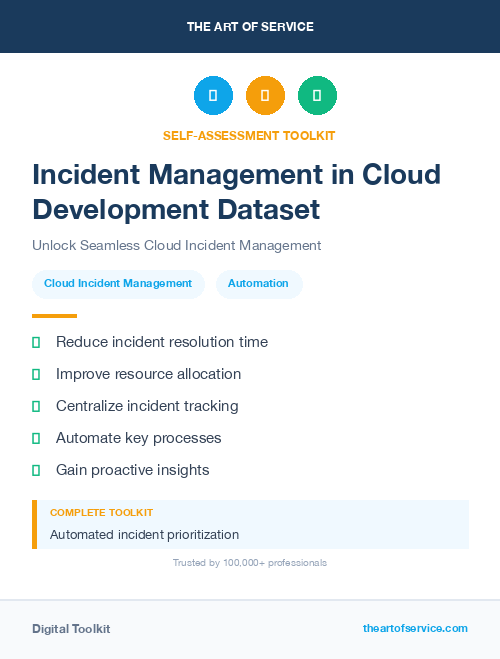 THE ART OF SERVICE

SELF-ASSESSMENT TOOLKIT

Incident Management in Cloud Development Dataset

Unlock Seamless Cloud Incident Management

Cloud Incident Management

Automation

Reduce incident resolution time

Improve resource allocation

Centralize incident tracking

Automate key processes

Gain proactive insights

COMPLETE TOOLKIT

Automated incident prioritization

Trusted by 100,000+ professionals

Digital Toolkit

theartofservice.com